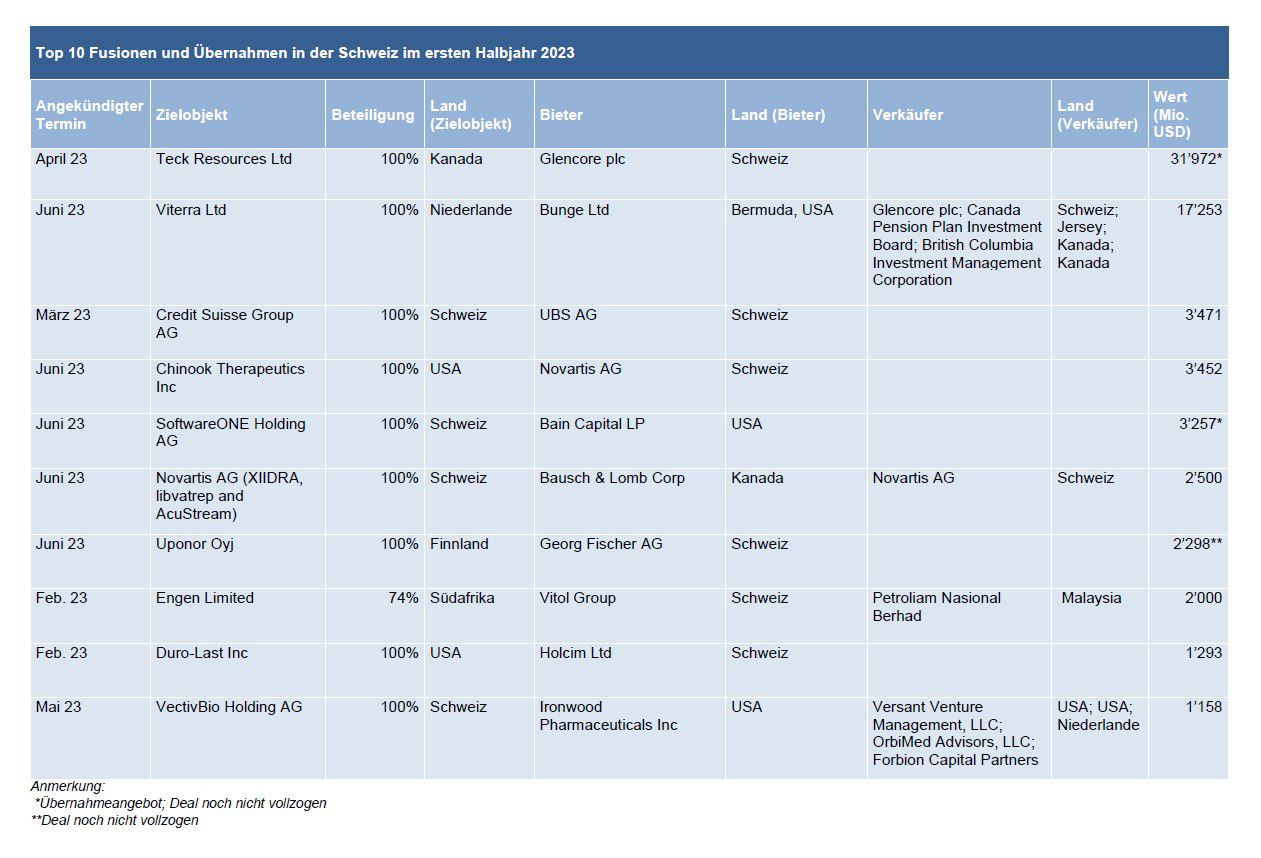 Top 10 Fusionen und Übernahmen in der Schweiz im ersten Halbjahr 2023

| Angekündigter Termin | Zielobjekt | Beteiligung | Land (Zielobjekt) | Bieter | Land (Bieter) | Verkäufer | Land (Verkäufer) | Wert (Mio. USD) |
|---|---|---|---|---|---|---|---|---|
| April 23 | Teck Resources Ltd | 100% | Kanada | Glencore plc | Schweiz | | | 31'972* |
| Juni 23 | Viterra Ltd | 100% | Niederlande | Bunge Ltd | Bermuda, USA | Glencore plc; Canada Pension Plan Investment Board; British Columbia Investment Management Corporation | Schweiz; Jersey; Kanada; Kanada | 17'253 |
| März 23 | Credit Suisse Group AG | 100% | Schweiz | UBS AG | Schweiz | | | 3'471 |
| Juni 23 | Chinook Therapeutics Inc | 100% | USA | Novartis AG | Schweiz | | | 3'452 |
| Juni 23 | SoftwareONE Holding AG | 100% | Schweiz | Bain Capital LP | USA | | | 3'257* |
| Juni 23 | Novartis AG (XIIDRA, libvatrep and AcuStream) | 100% | Schweiz | Bausch & Lomb Corp | Kanada | Novartis AG | Schweiz | 2'500 |
| Juni 23 | Uponor Oyj | 100% | Finnland | Georg Fischer AG | Schweiz | | | 2'298** |
| Feb. 23 | Engen Limited | 74% | Südafrika | Vitol Group | Schweiz | Petroliam Nasional Berhad | Malaysia | 2'000 |
| Feb. 23 | Duro-Last Inc | 100% | USA | Holcim Ltd | Schweiz | | | 1'293 |
| Mai 23 | VectivBio Holding AG | 100% | Schweiz | Ironwood Pharmaceuticals Inc | USA | Versant Venture Management, LLC; OrbiMed Advisors, LLC; Forbion Capital Partners | USA; USA; Niederlande | 1'158 |

Anmerkung:
*Übernahmeangebot; Deal noch nicht vollzogen
**Deal noch nicht vollzogen